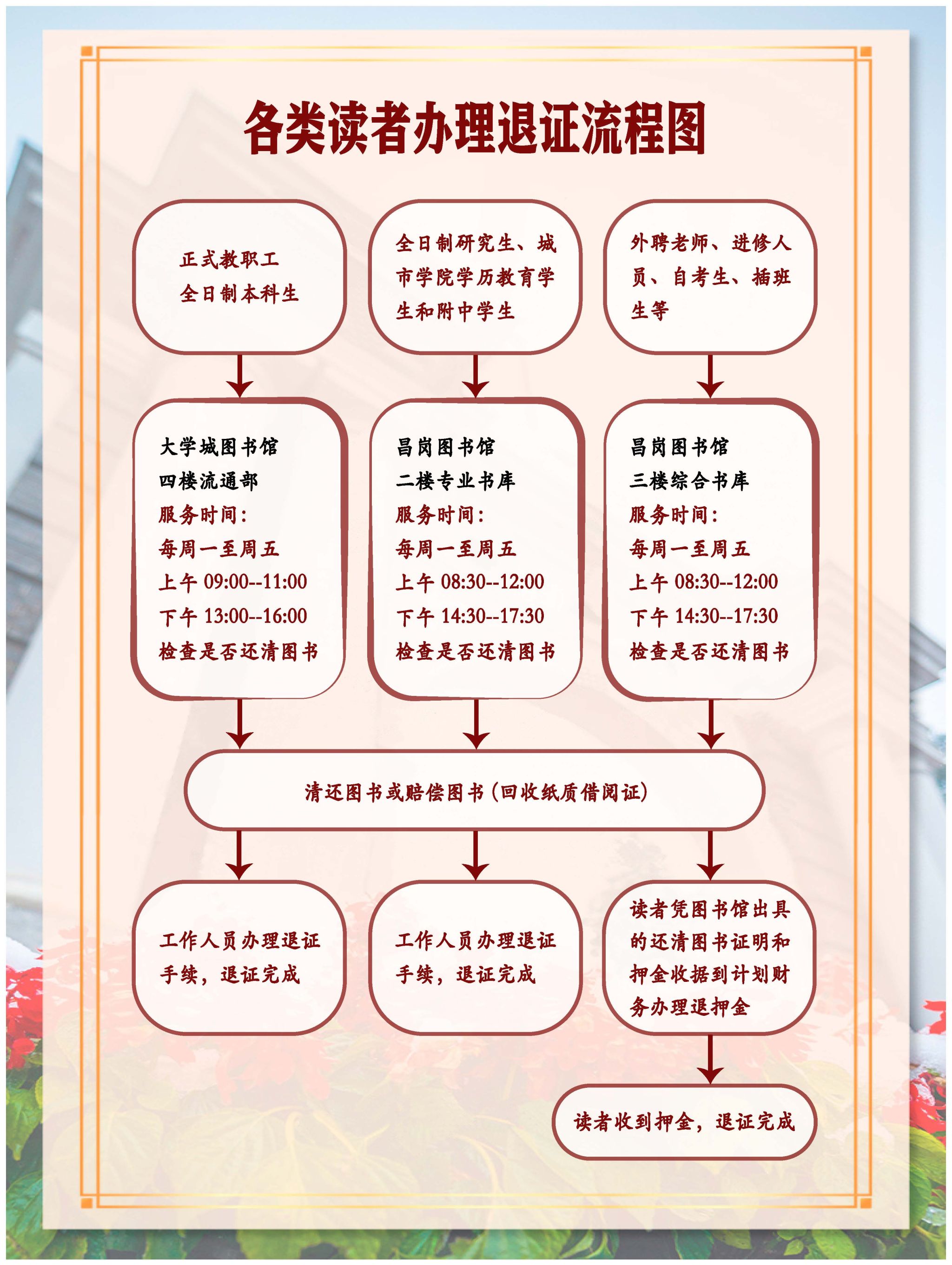 各类读者办理退证流程图

正式教职工
全日制本科生

全日制研究生、城市学院学历教育学生和附中学生

外聘老师、进修人员、自考生、插班生等

大学城图书馆
四楼流通部
服务时间：
每周一至周五
上午 09:00--11:00
下午 13:00--16:00
检查是否还清图书

昌岗图书馆
二楼专业书库
服务时间：
每周一至周五
上午 08:30--12:00
下午 14:30--17:30
检查是否还清图书

昌岗图书馆
三楼综合书库
服务时间：
每周一至周五
上午 08:30--12:00
下午 14:30--17:30
检查是否还清图书

清还图书或赔偿图书（回收纸质借阅证）

工作人员办理退证手续，退证完成

工作人员办理退证手续，退证完成

读者凭图书馆出具的还清图书证明和押金收据到计划财务办理退押金

读者收到押金，退证完成